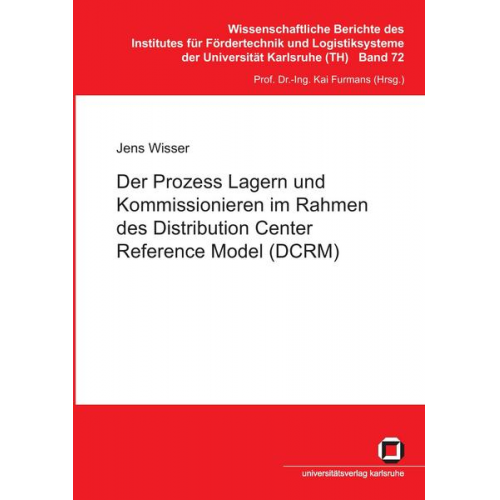 Wissenschaftliche Berichte des Institutes für Fördertechnik und Logistiksysteme der Universität Karlsruhe (TH) Band 72

Prof. Dr.-Ing. Kai Furmans (Hrsg.)

Jens Wisser

Der Prozess Lagern und Kommissionieren im Rahmen des Distribution Center Reference Model (DCRM)

universitätsverlag karlsruhe